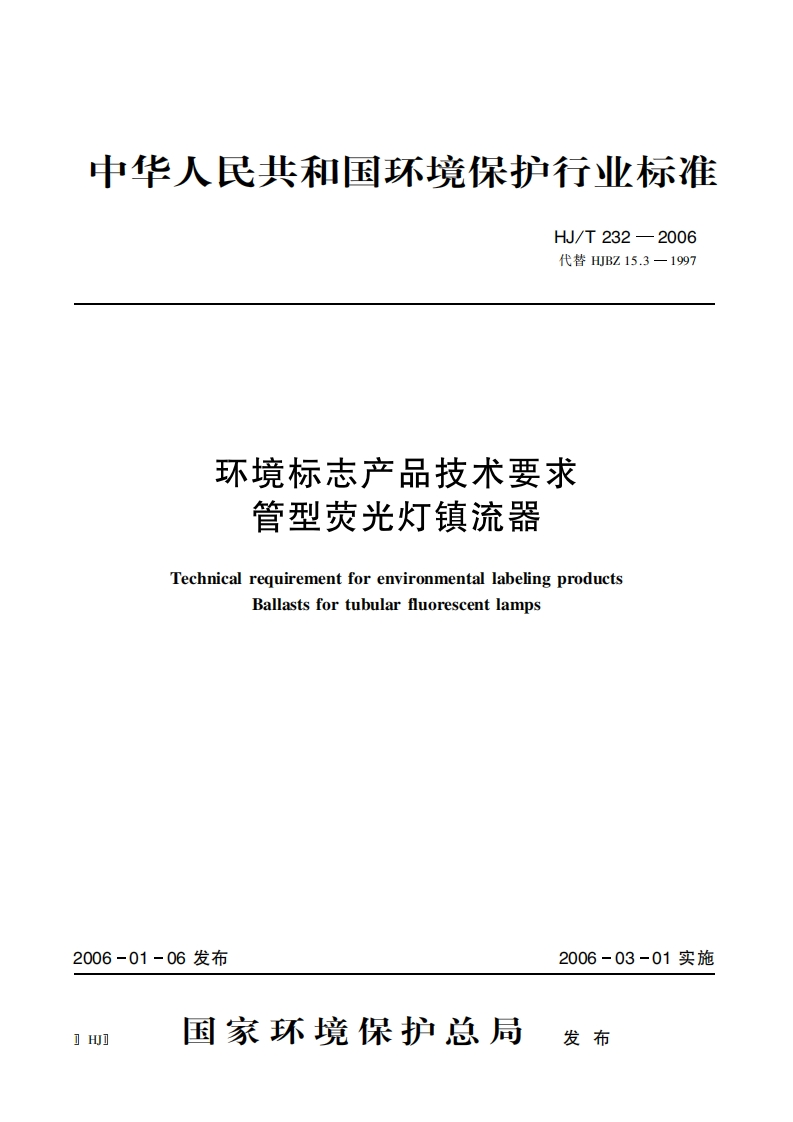 中华人民共和国环境保护行业标准

HJ/T 232 — 2006
代替 HJBZ 15.3 — 1997

环境标志产品技术要求
管型荧光灯镇流器

Technical requirement for environmental labeling products
Ballasts for tubular fluorescent lamps

2006 - 01 - 06 发布

2006 - 03 - 01 实施

〗HJ〗 国家环境保护总局 发布